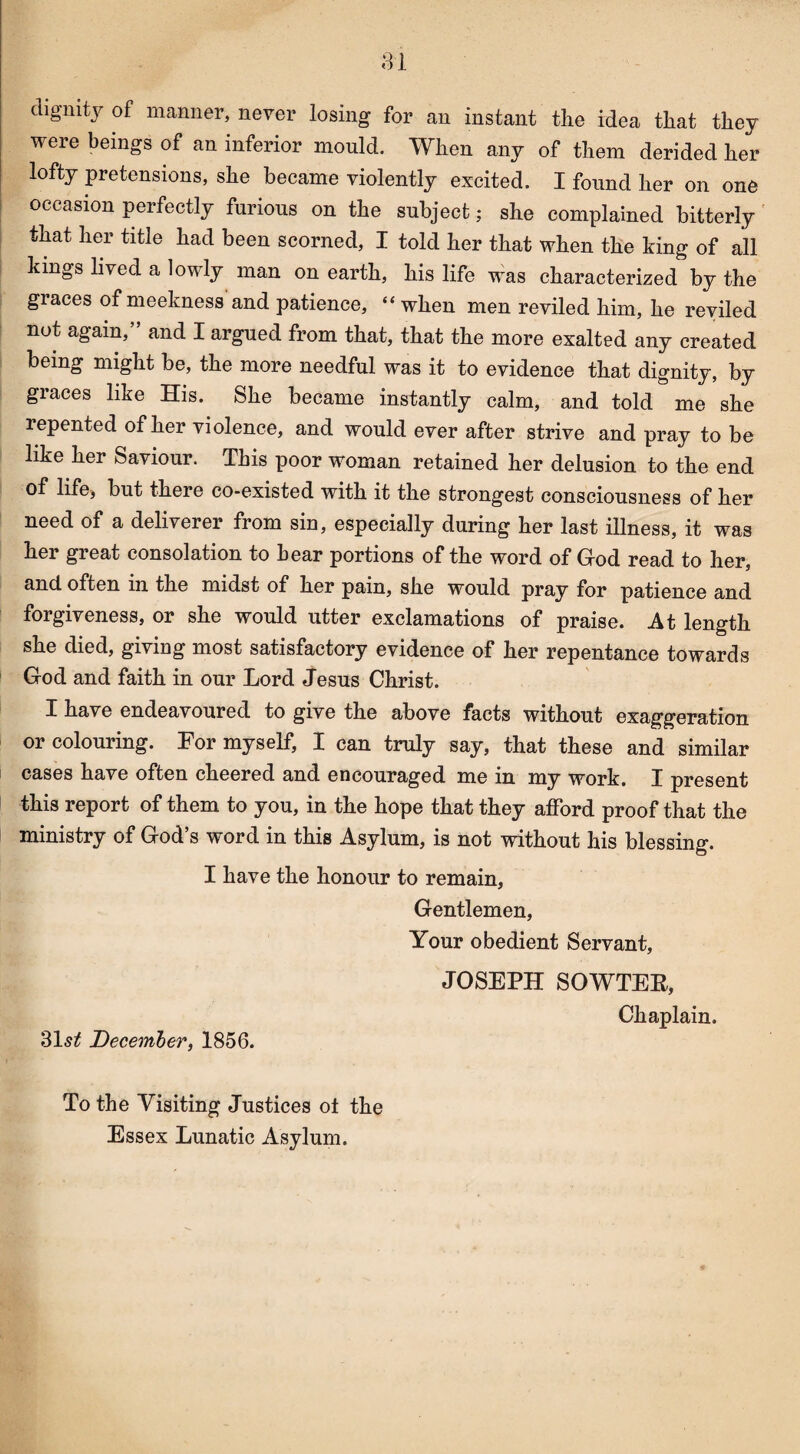 31

dignity of manner, never losing for an instant the idea that they were beings of an inferior mould. When any of them derided her lofty pretensions, she became violently excited. I found her on one occasion perfectly furious on the subject; she complained bitterly that her title had been scorned, I told her that when the king of all kings lived a lowly man on earth, his life was characterized by the graces of meekness and patience, "when men reviled him, he reviled not again," and I argued from that, that the more exalted any created being might be, the more needful was it to evidence that dignity, by graces like His. She became instantly calm, and told me she repented of her violence, and would ever after strive and pray to be like her Saviour. This poor woman retained her delusion to the end of life, but there co-existed with it the strongest consciousness of her need of a deliverer from sin, especially during her last illness, it was her great consolation to hear portions of the word of God read to her, and often in the midst of her pain, she would pray for patience and forgiveness, or she would utter exclamations of praise. At length she died, giving most satisfactory evidence of her repentance towards God and faith in our Lord Jesus Christ.

I have endeavoured to give the above facts without exaggeration or colouring. For myself, I can truly say, that these and similar cases have often cheered and encouraged me in my work. I present this report of them to you, in the hope that they afford proof that the ministry of God's word in this Asylum, is not without his blessing.

I have the honour to remain,
Gentlemen,
Your obedient Servant,
JOSEPH SOWTER,
Chaplain.

31st December, 1856.

To the Visiting Justices of the Essex Lunatic Asylum.